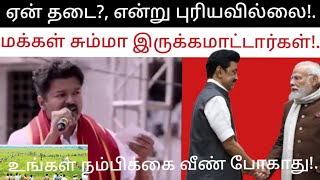 ஏன் தடை?, என்று புரியவில்லை!.

மக்கள் சும்மா இருக்கமாட்டார்கள்!.

உங்கள் நம்பிக்கை வீண் போகாது!.